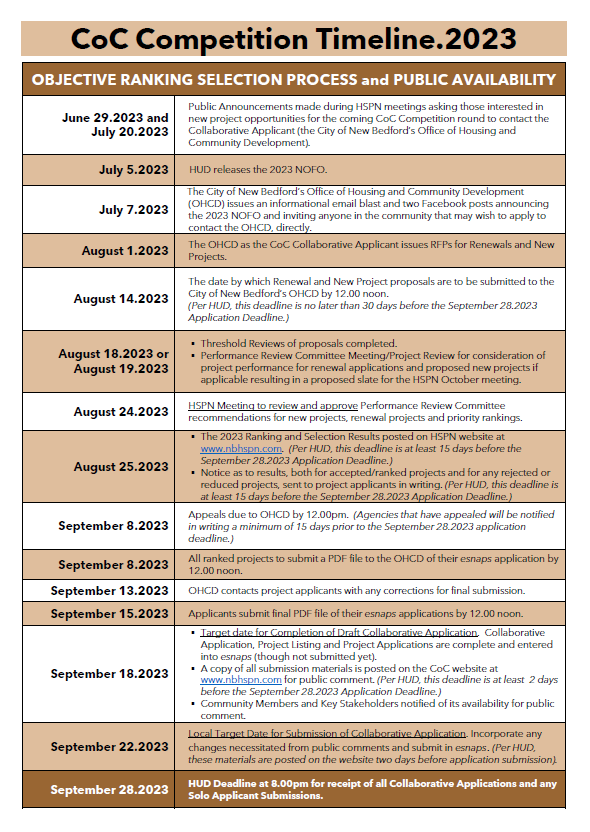 CoC Competition Timeline.2023

| OBJECTIVE RANKING SELECTION PROCESS and PUBLIC AVAILABILITY | |
|---|---|
| June 29.2023 and July 20.2023 | Public Announcements made during HSPN meetings asking those interested in new project opportunities for the coming CoC Competition round to contact the Collaborative Applicant (the City of New Bedford's Office of Housing and Community Development). |
| July 5.2023 | HUD releases the 2023 NOFO. |
| July 7.2023 | The City of New Bedford's Office of Housing and Community Development (OHCD) issues an informational email blast and two Facebook posts announcing the 2023 NOFO and inviting anyone in the community that may wish to apply to contact the OHCD, directly. |
| August 1.2023 | The OHCD as the CoC Collaborative Applicant issues RFPs for Renewals and New Projects. |
| August 14.2023 | The date by which Renewal and New Project proposals are to be submitted to the City of New Bedford's OHCD by 12.00 noon. (Per HUD, this deadline is no later than 30 days before the September 28.2023 Application Deadline.) |
| August 18.2023 or August 19.2023 | ▪ Threshold Reviews of proposals completed. ▪ Performance Review Committee Meeting/Project Review for consideration of project performance for renewal applications and proposed new projects if applicable resulting in a proposed slate for the HSPN October meeting. |
| August 24.2023 | HSPN Meeting to review and approve Performance Review Committee recommendations for new projects, renewal projects and priority rankings. |
| August 25.2023 | ▪ The 2023 Ranking and Selection Results posted on HSPN website at www.nbhspn.com. (Per HUD, this deadline is at least 15 days before the September 28.2023 Application Deadline.) ▪ Notice as to results, both for accepted/ranked projects and for any rejected or reduced projects, sent to project applicants in writing. (Per HUD, this deadline is at least 15 days before the September 28.2023 Application Deadline.) |
| September 8.2023 | Appeals due to OHCD by 12.00pm. (Agencies that have appealed will be notified in writing a minimum of 15 days prior to the September 28.2023 application deadline.) |
| September 8.2023 | All ranked projects to submit a PDF file to the OHCD of their esnaps application by 12.00 noon. |
| September 13.2023 | OHCD contacts project applicants with any corrections for final submission. |
| September 15.2023 | Applicants submit final PDF file of their esnaps applications by 12.00 noon. |
| September 18.2023 | ▪ Target date for Completion of Draft Collaborative Application. Collaborative Application, Project Listing and Project Applications are complete and entered into esnaps (though not submitted yet). ▪ A copy of all submission materials is posted on the CoC website at www.nbhspn.com for public comment. (Per HUD, this deadline is at least 2 days before the September 28.2023 Application Deadline.) ▪ Community Members and Key Stakeholders notified of its availability for public comment. |
| September 22.2023 | Local Target Date for Submission of Collaborative Application. Incorporate any changes necessitated from public comments and submit in esnaps. (Per HUD, these materials are posted on the website two days before application submission). |
| September 28.2023 | HUD Deadline at 8.00pm for receipt of all Collaborative Applications and any Solo Applicant Submissions. |